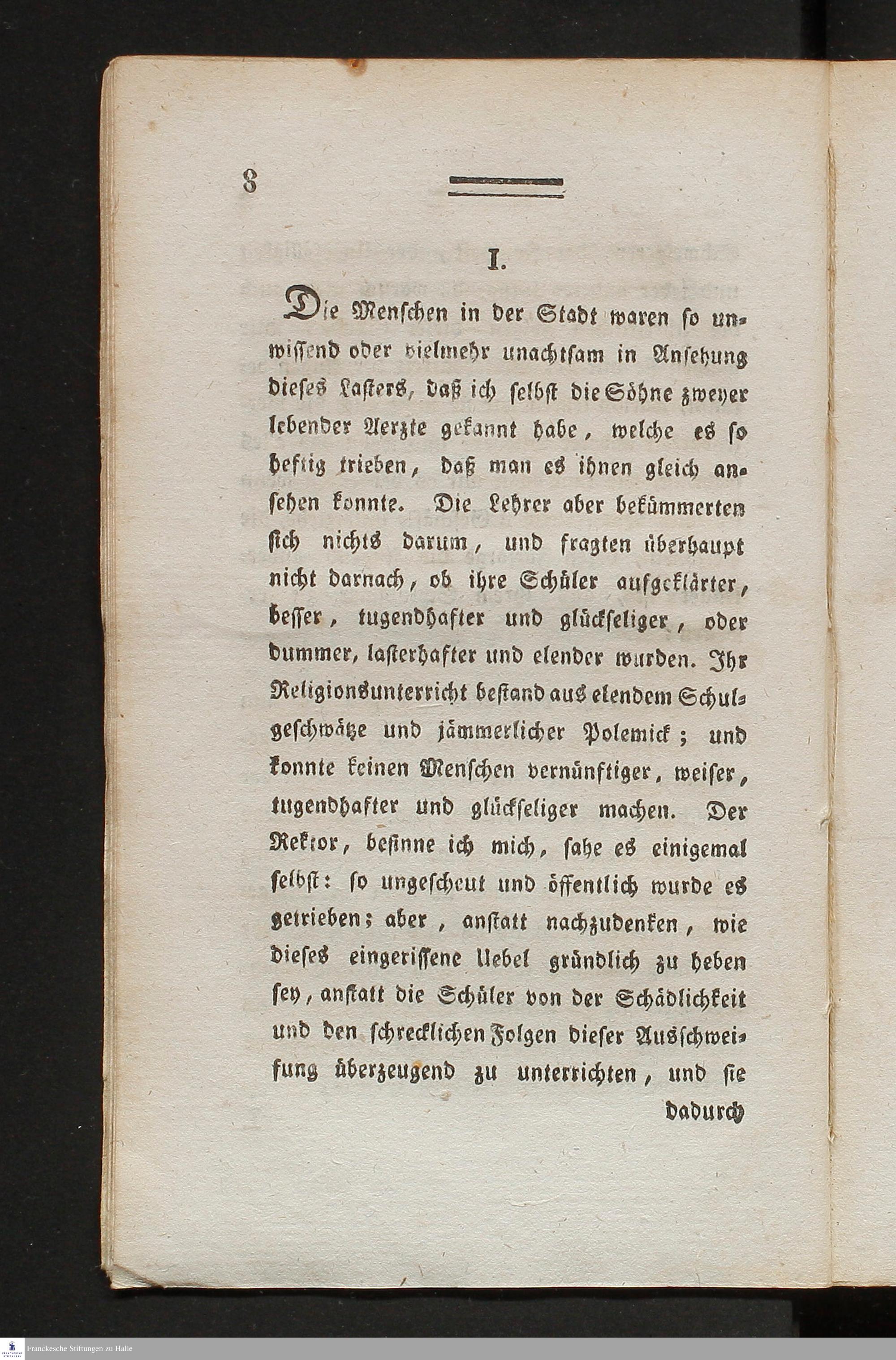 8

I.

Die Menschen in der Stadt waren so unwissend oder vielmehr unachtsam in Ansehung dieses Lasters, daß ich selbst die Söhne zweyer lebender Aerzte gekannt habe, welche es so heftig trieben, daß man es ihnen gleich ansehen konnte. Die Lehrer aber bekümmerten sich nichts darum, und fragten überhaupt nicht darnach, ob ihre Schüler aufgeklärter, besser, tugendhafter und glückseliger, oder dummer, lasterhafter und elender wurden. Ihr Religionsunterricht bestand aus elendem Schulgeschwätze und jämmerlicher Polemick; und konnte keinen Menschen vernünftiger, weiser, tugendhafter und glückseliger machen. Der Rektor, besinne ich mich, sahe es einigemal selbst: so ungescheut und öffentlich wurde es getrieben; aber, anstatt nachzudenken, wie dieses eingerissene Uebel gründlich zu heben sey, anstatt die Schüler von der Schädlichkeit und den schrecklichen Folgen dieser Ausschweifung überzeugend zu unterrichten, und sie

dadurch

Franckesche Stiftungen zu Halle